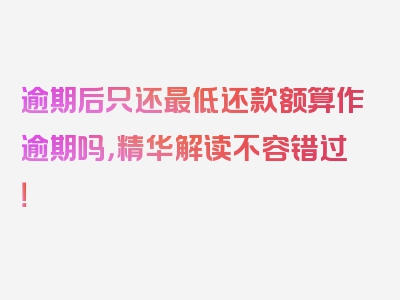 逾期后只还最低还款额算作逾期吗，精华解读不容错过！